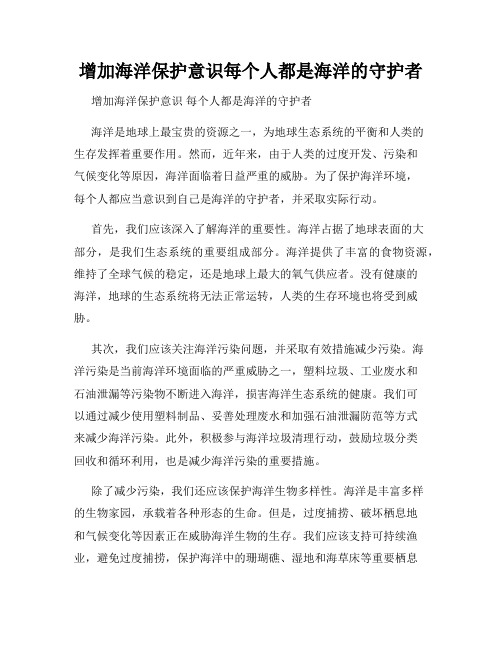 增加海洋保护意识每个人都是海洋的守护者

增加海洋保护意识 每个人都是海洋的守护者

海洋是地球上最宝贵的资源之一，为地球生态系统的平衡和人类的生存发挥着重要作用。然而，近年来，由于人类的过度开发、污染和气候变化等原因，海洋面临着日益严重的威胁。为了保护海洋环境，每个人都应当意识到自己是海洋的守护者，并采取实际行动。

首先，我们应该深入了解海洋的重要性。海洋占据了地球表面的大部分，是我们生态系统的重要组成部分。海洋提供了丰富的食物资源，维持了全球气候的稳定，还是地球上最大的氧气供应者。没有健康的海洋，地球的生态系统将无法正常运转，人类的生存环境也将受到威胁。

其次，我们应该关注海洋污染问题，并采取有效措施减少污染。海洋污染是当前海洋环境面临的严重威胁之一，塑料垃圾、工业废水和石油泄漏等污染物不断进入海洋，损害海洋生态系统的健康。我们可以通过减少使用塑料制品、妥善处理废水和加强石油泄漏防范等方式来减少海洋污染。此外，积极参与海洋垃圾清理行动，鼓励垃圾分类回收和循环利用，也是减少海洋污染的重要措施。

除了减少污染，我们还应该保护海洋生物多样性。海洋是丰富多样的生物家园，承载着各种形态的生命。但是，过度捕捞、破坏栖息地和气候变化等因素正在威胁海洋生物的生存。我们应该支持可持续渔业，避免过度捕捞，保护海洋中的珊瑚礁、湿地和海草床等重要栖息